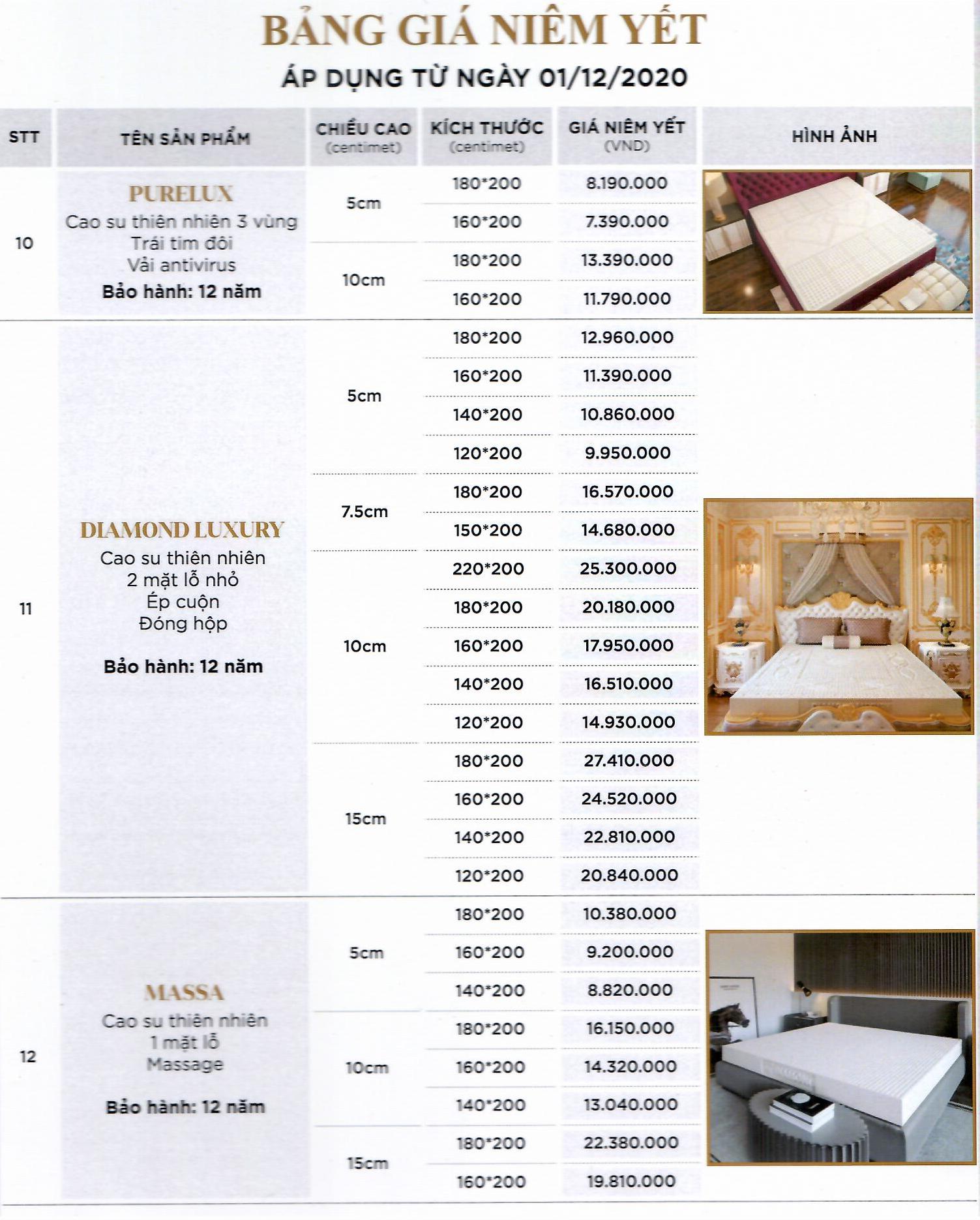 BẢNG GIÁ NIÊM YẾT
ÁP DỤNG TỪ NGÀY 01/12/2020

| STT | TÊN SẢN PHẨM | CHIỀU CAO (centimet) | KÍCH THƯỚC (centimet) | GIÁ NIÊM YẾT (VND) | HÌNH ẢNH |
|---|---|---|---|---|---|
| 10 | PURELUX Cao su thiên nhiên 3 vùng Trái tim đôi Vải antivirus Bảo hành: 12 năm | 5cm | 180*200 | 8.190.000 | |
| | | | 160*200 | 7.390.000 | |
| | | 10cm | 180*200 | 13.390.000 | |
| | | | 160*200 | 11.790.000 | |
| 11 | DIAMOND LUXURY Cao su thiên nhiên 2 mặt lỗ nhỏ Ép cuộn Đóng hộp Bảo hành: 12 năm | 5cm | 180*200 | 12.960.000 | |
| | | | 160*200 | 11.390.000 | |
| | | | 140*200 | 10.860.000 | |
| | | | 120*200 | 9.950.000 | |
| | | 7.5cm | 180*200 | 16.570.000 | |
| | | | 150*200 | 14.680.000 | |
| | | 10cm | 220*200 | 25.300.000 | |
| | | | 180*200 | 20.180.000 | |
| | | | 160*200 | 17.950.000 | |
| | | | 140*200 | 16.510.000 | |
| | | | 120*200 | 14.930.000 | |
| | | 15cm | 180*200 | 27.410.000 | |
| | | | 160*200 | 24.520.000 | |
| | | | 140*200 | 22.810.000 | |
| | | | 120*200 | 20.840.000 | |
| 12 | MASSA Cao su thiên nhiên 1 mặt lỗ Massage Bảo hành: 12 năm | 5cm | 180*200 | 10.380.000 | |
| | | | 160*200 | 9.200.000 | |
| | | | 140*200 | 8.820.000 | |
| | | 10cm | 180*200 | 16.150.000 | |
| | | | 160*200 | 14.320.000 | |
| | | | 140*200 | 13.040.000 | |
| | | 15cm | 180*200 | 22.380.000 | |
| | | | 160*200 | 19.810.000 | |